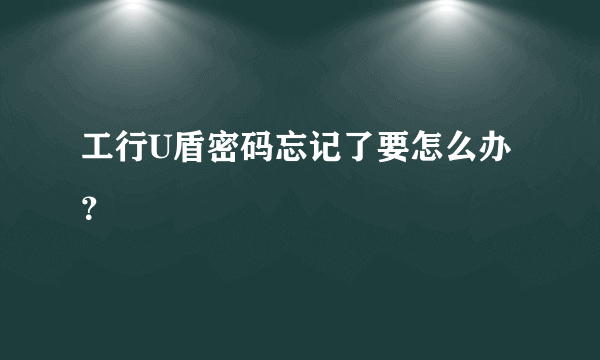 工行U盾密码忘记了要怎么办？